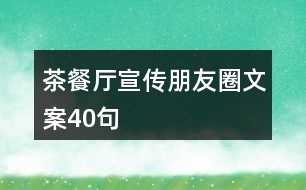 茶餐厅宣传朋友圈文案40句